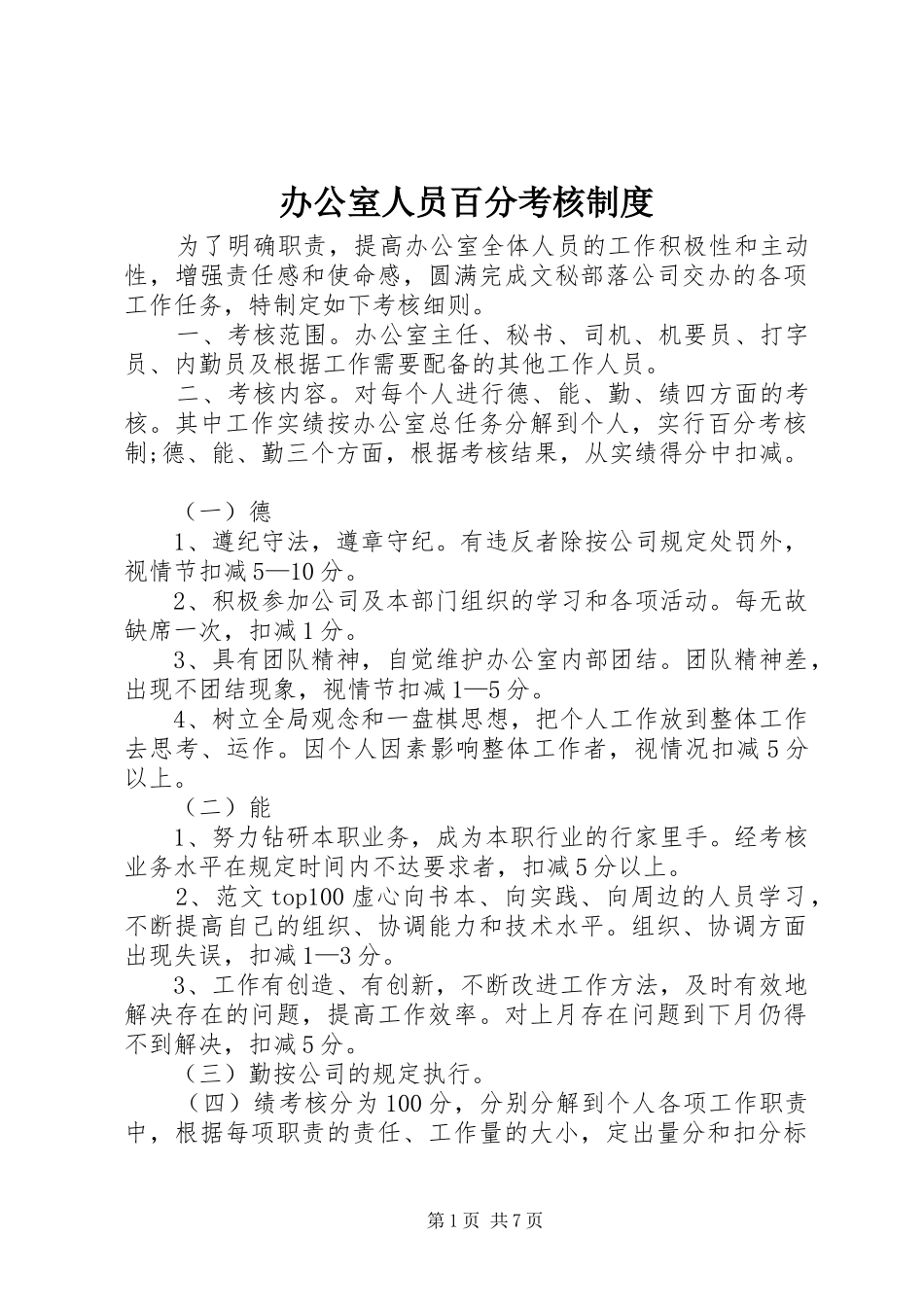 办公室人员百分考核制度

为了明确职责，提高办公室全体人员的工作积极性和主动性，增强责任感和使命感，圆满完成文秘部落公司交办的各项工作任务，特制定如下考核细则。

一、考核范围。办公室主任、秘书、司机、机要员、打字员、内勤员及根据工作需要配备的其他工作人员。

二、考核内容。对每个人进行德、能、勤、绩四方面的考核。其中工作实绩按办公室总任务分解到个人，实行百分考核制;德、能、勤三个方面，根据考核结果，从实绩得分中扣减。

（一）德

1、遵纪守法，遵章守纪。有违反者除按公司规定处罚外，视情节扣减5—10分。

2、积极参加公司及本部门组织的学习和各项活动。每无故缺席一次，扣减1分。

3、具有团队精神，自觉维护办公室内部团结。团队精神差，出现不团结现象，视情节扣减1—5分。

4、树立全局观念和一盘棋思想，把个人工作放到整体工作去思考、运作。因个人因素影响整体工作者，视情况扣减5分以上。

（二）能

1、努力钻研本职业务，成为本职行业的行家里手。经考核业务水平在规定时间内不达要求者，扣减5分以上。

2、范文top100虚心向书本、向实践、向周边的人员学习，不断提高自己的组织、协调能力和技术水平。组织、协调方面出现失误，扣减1—3分。

3、工作有创造、有创新，不断改进工作方法，及时有效地解决存在的问题，提高工作效率。对上月存在问题到下月仍得不到解决，扣减5分。

（三）勤按公司的规定执行。

（四）绩考核分为100分，分别分解到个人各项工作职责中，根据每项职责的责任、工作量的大小，定出量分和扣分标

第1页 共7页